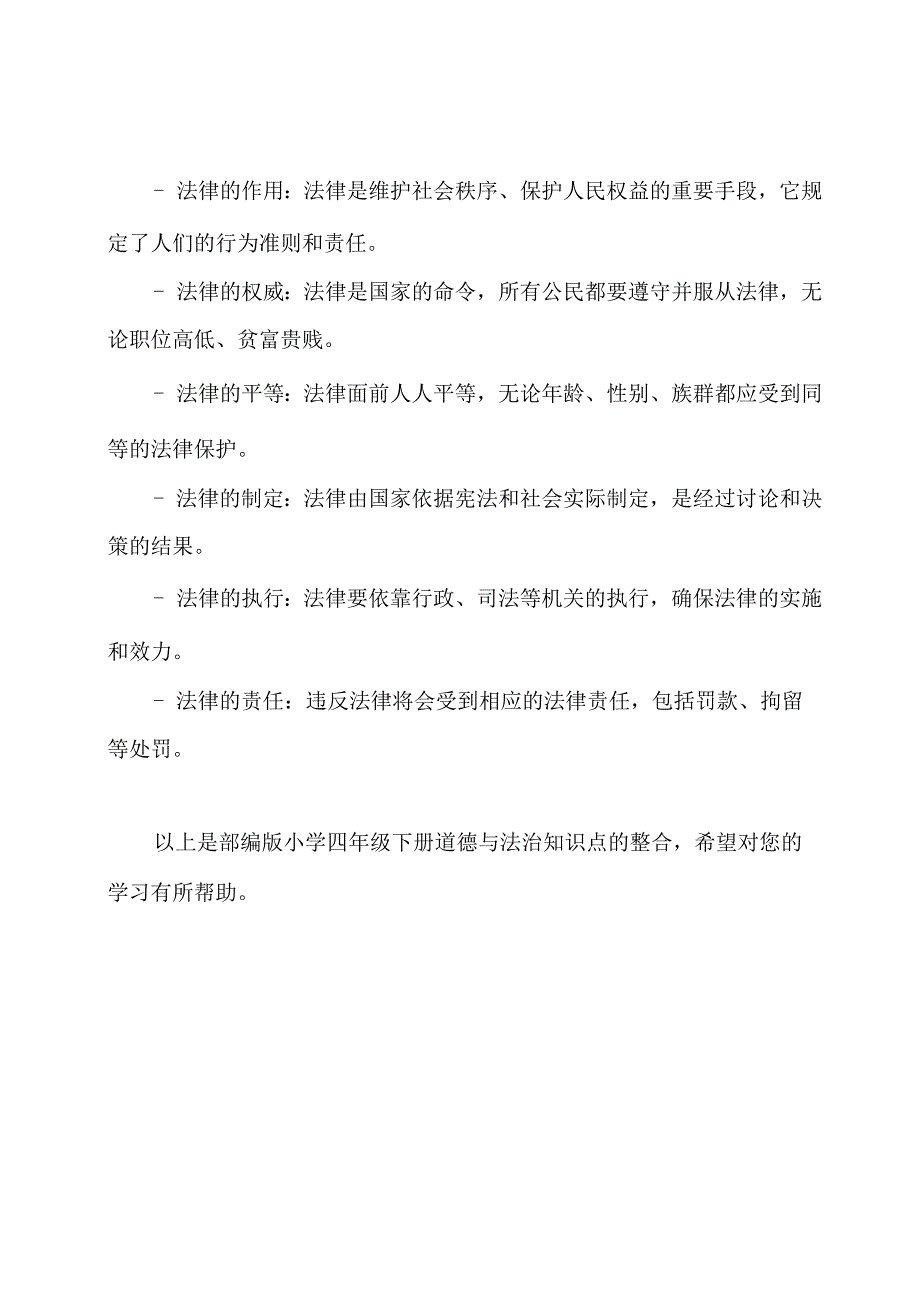 - 法律的作用：法律是维护社会秩序、保护人民权益的重要手段，它规定了人们的行为准则和责任。

- 法律的权威：法律是国家的命令，所有公民都要遵守并服从法律，无论职位高低、贫富贵贱。

- 法律的平等：法律面前人人平等，无论年龄、性别、族群都应受到同等的法律保护。

- 法律的制定：法律由国家依据宪法和社会实际制定，是经过讨论和决策的结果。

- 法律的执行：法律要依靠行政、司法等机关的执行，确保法律的实施和效力。

- 法律的责任：违反法律将会受到相应的法律责任，包括罚款、拘留等处罚。

以上是部编版小学四年级下册道德与法治知识点的整合，希望对您的学习有所帮助。